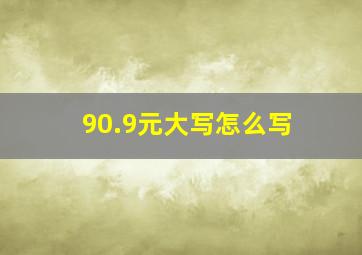 90.9元大写怎么写